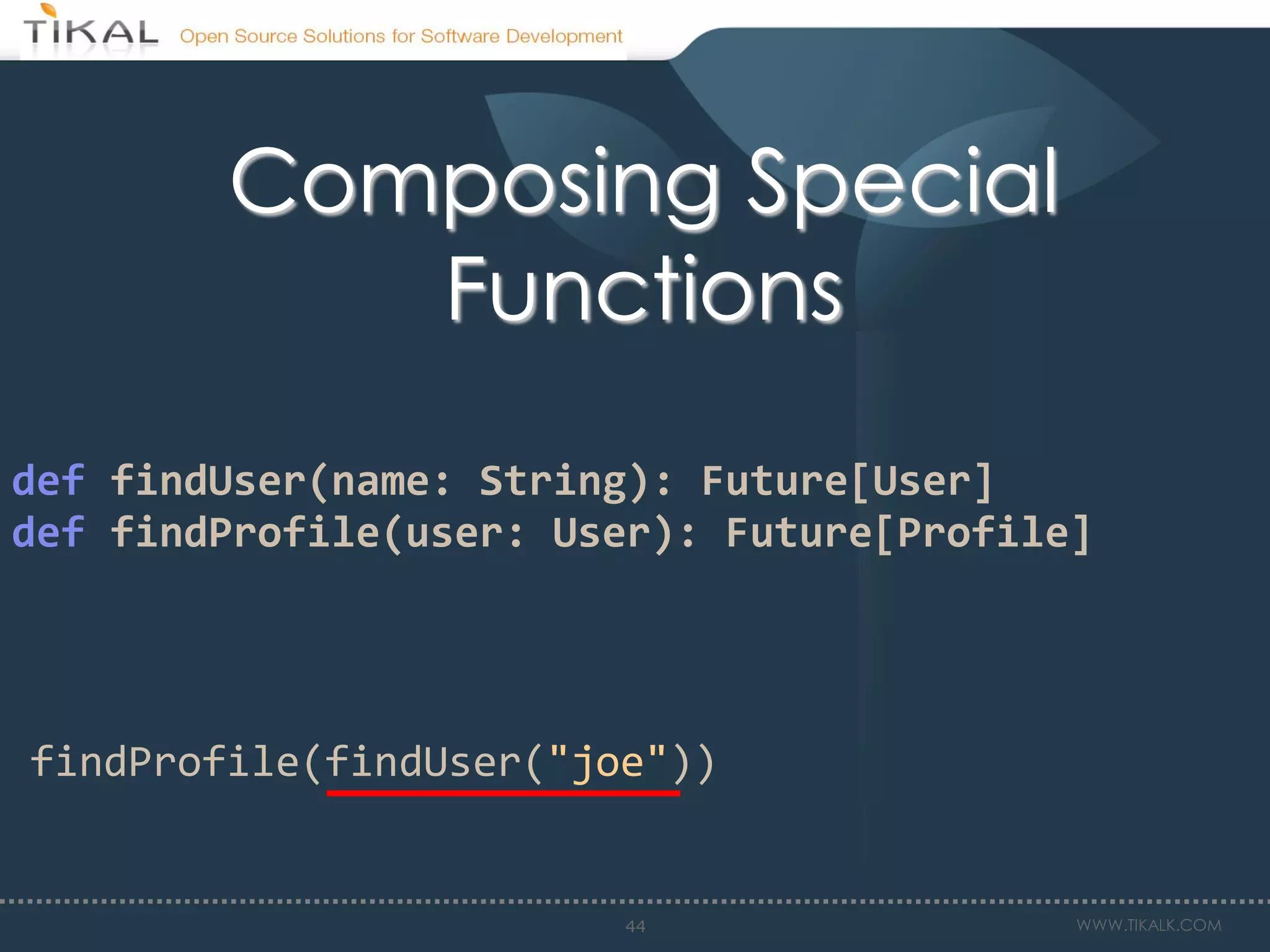 TIKAL Open Source Solutions for Software Development

Composing Special Functions

def findUser(name: String): Future[User]
def findProfile(user: User): Future[Profile]

findProfile(findUser("joe"))

44

WWW.TIKALK.COM